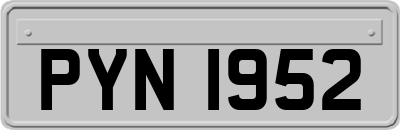 PYN 1952